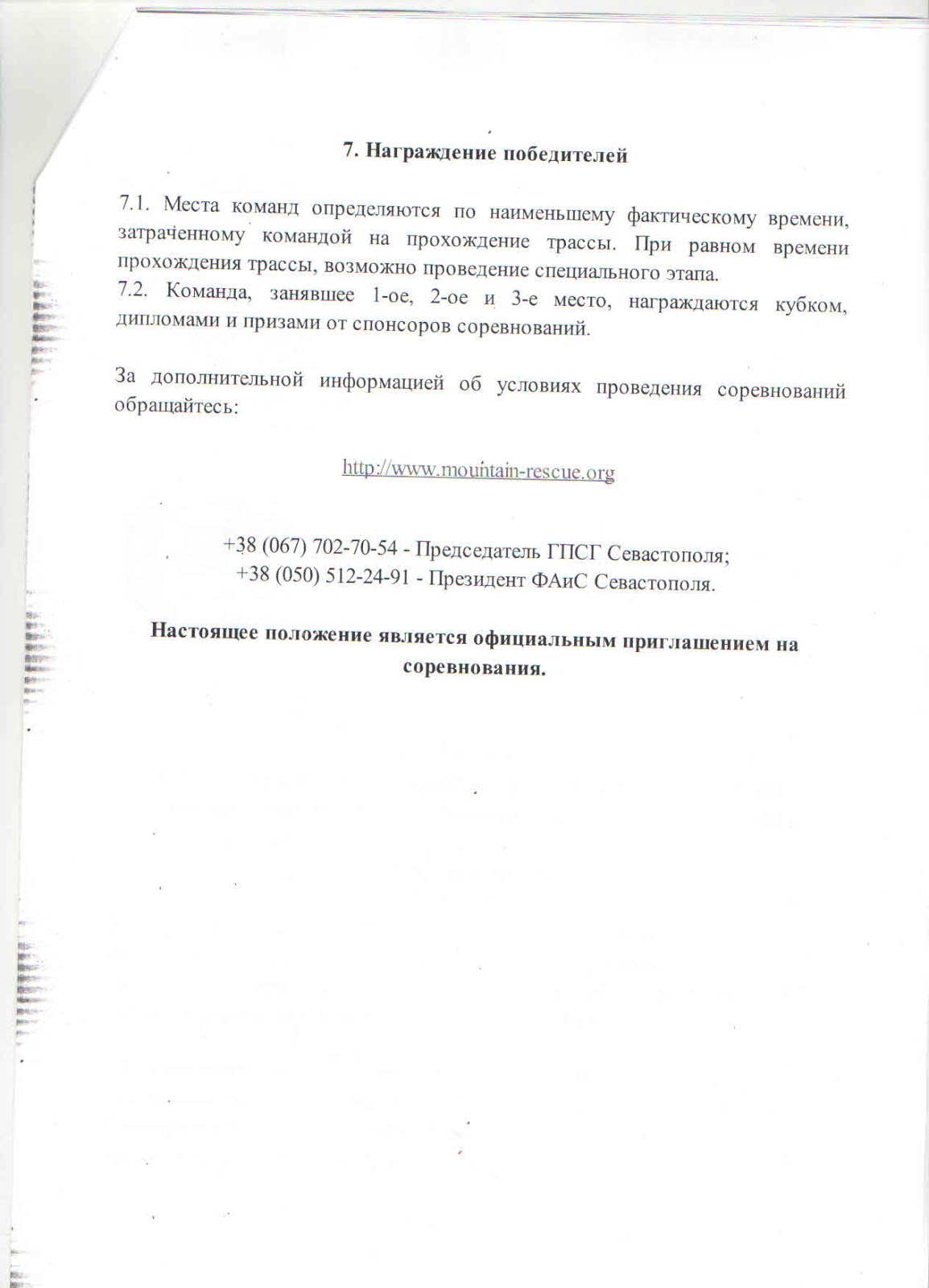 7. Награждение победителей

7.1. Места команд определяются по наименьшему фактическому времени, затраченному командой на прохождение трассы. При равном времени прохождения трассы, возможно проведение специального этапа.
7.2. Команда, занявшее 1-ое, 2-ое и 3-е место, награждаются кубком, дипломами и призами от спонсоров соревнований.

За дополнительной информацией об условиях проведения соревнований обращайтесь:

http://www.mountain-rescue.org

+38 (067) 702-70-54 - Председатель ГПСГ Севастополя;
+38 (050) 512-24-91 - Президент ФАиС Севастополя.

Настоящее положение является официальным приглашением на соревнования.